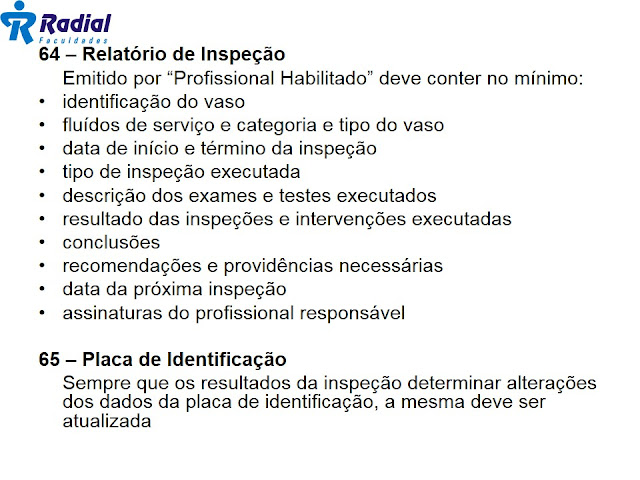 Radial
Faculdades

64 – Relatório de Inspeção

Emitido por “Profissional Habilitado” deve conter no mínimo:

• identificação do vaso
• fluídos de serviço e categoria e tipo do vaso
• data de início e término da inspeção
• tipo de inspeção executada
• descrição dos exames e testes executados
• resultado das inspeções e intervenções executadas
• conclusões
• recomendações e providências necessárias
• data da próxima inspeção
• assinaturas do profissional responsável

65 – Placa de Identificação

Sempre que os resultados da inspeção determinar alterações dos dados da placa de identificação, a mesma deve ser atualizada